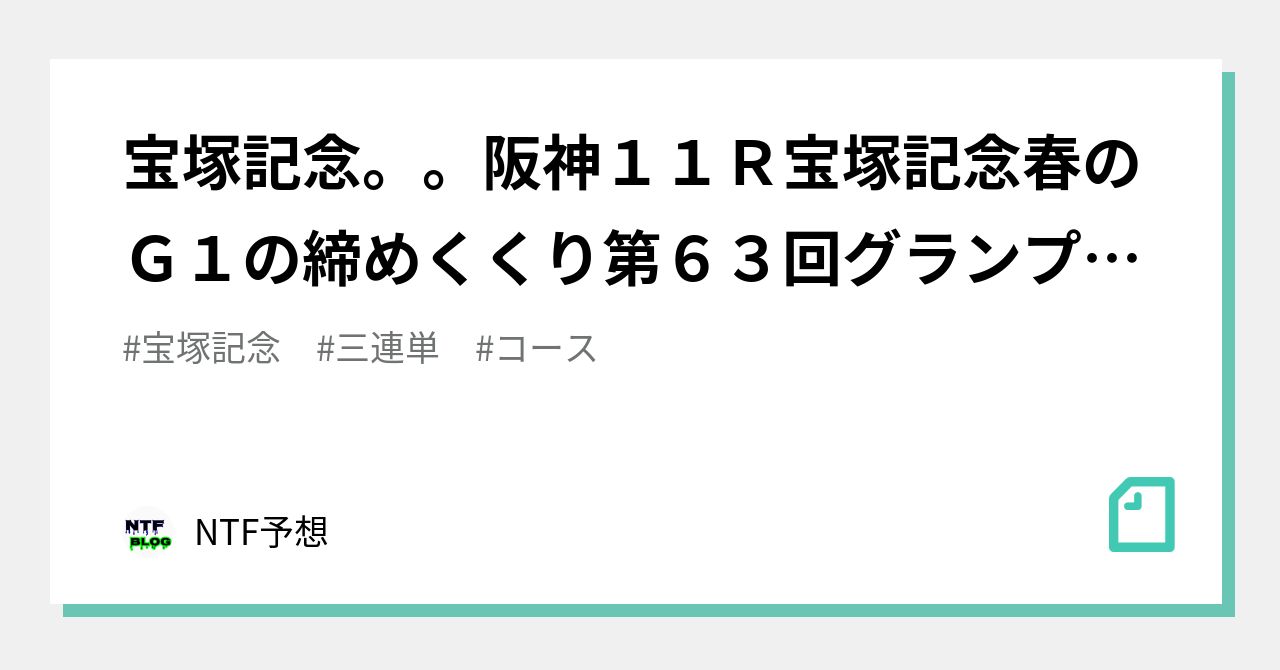 宝塚記念。。阪神１１Ｒ宝塚記念春のＧ１の締めくくり第６３回グランプ…

#宝塚記念　#三連単　#コース

NTF BLOG

NTF予想